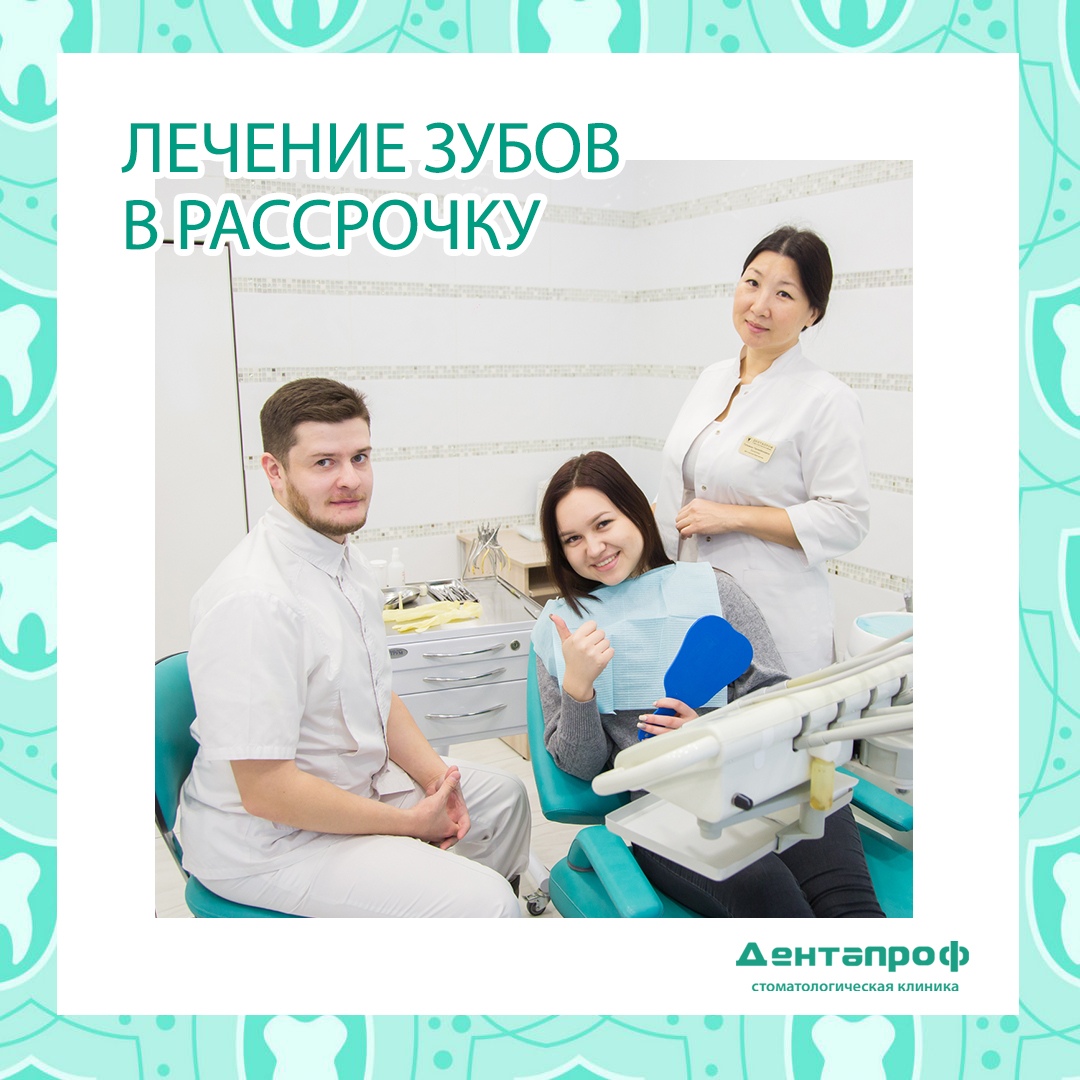 ЛЕЧЕНИЕ ЗУБОВ
В РАССРОЧКУ

Дентапроф
стоматологическая клиника